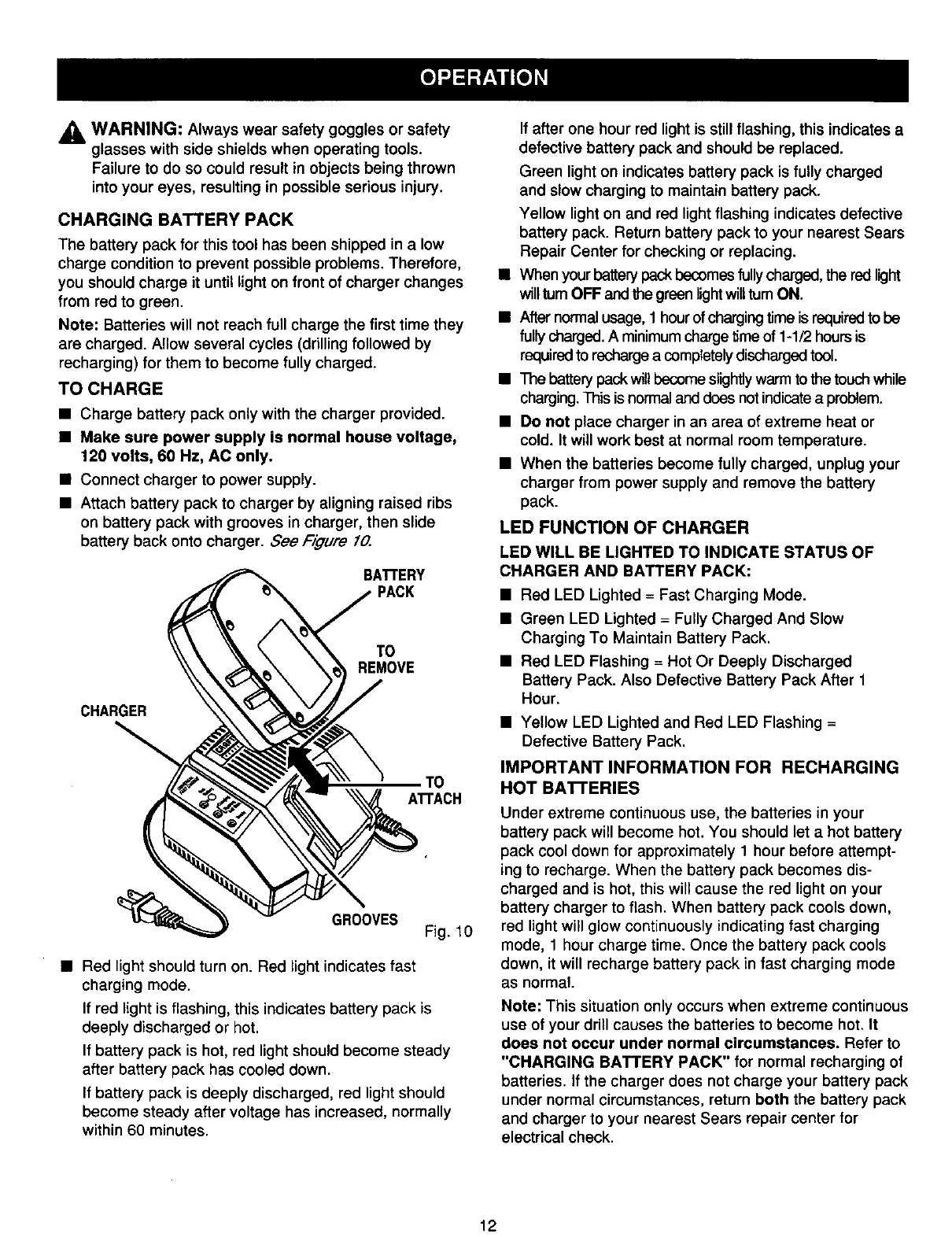 OPERATION

WARNING: Always wear safety goggles or safety glasses with side shields when operating tools. Failure to do so could result in objects being thrown into your eyes, resulting in possible serious injury.

CHARGING BATTERY PACK

The battery pack for this tool has been shipped in a low charge condition to prevent possible problems. Therefore, you should charge it until light on front of charger changes from red to green.

Note: Batteries will not reach full charge the first time they are charged. Allow several cycles (drilling followed by recharging) for them to become fully charged.

TO CHARGE

■ Charge battery pack only with the charger provided.

■ Make sure power supply is normal house voltage, 120 volts, 60 Hz, AC only.

■ Connect charger to power supply.

■ Attach battery pack to charger by aligning raised ribs on battery pack with grooves in charger, then slide battery back onto charger. See Figure 10.

BATTERY PACK

TO REMOVE

CHARGER

TO ATTACH

GROOVES

Fig. 10

■ Red light should turn on. Red light indicates fast charging mode.

If red light is flashing, this indicates battery pack is deeply discharged or hot.

If battery pack is hot, red light should become steady after battery pack has cooled down.

If battery pack is deeply discharged, red light should become steady after voltage has increased, normally within 60 minutes.

If after one hour red light is still flashing, this indicates a defective battery pack and should be replaced.

Green light on indicates battery pack is fully charged and slow charging to maintain battery pack.

Yellow light on and red light flashing indicates defective battery pack. Return battery pack to your nearest Sears Repair Center for checking or replacing.

■ When your battery pack becomes fully charged, the red light will turn OFF and the green light will turn ON.

■ After normal usage, 1 hour of charging time is required to be fully charged. A minimum charge time of 1-1/2 hours is required to recharge a completely discharged tool.

■ The battery pack will become slightly warm to the touch while charging. This is normal and does not indicate a problem.

■ Do not place charger in an area of extreme heat or cold. It will work best at normal room temperature.

■ When the batteries become fully charged, unplug your charger from power supply and remove the battery pack.

LED FUNCTION OF CHARGER

LED WILL BE LIGHTED TO INDICATE STATUS OF CHARGER AND BATTERY PACK:

■ Red LED Lighted = Fast Charging Mode.

■ Green LED Lighted = Fully Charged And Slow Charging To Maintain Battery Pack.

■ Red LED Flashing = Hot Or Deeply Discharged Battery Pack. Also Defective Battery Pack After 1 Hour.

■ Yellow LED Lighted and Red LED Flashing = Defective Battery Pack.

IMPORTANT INFORMATION FOR RECHARGING HOT BATTERIES

Under extreme continuous use, the batteries in your battery pack will become hot. You should let a hot battery pack cool down for approximately 1 hour before attempting to recharge. When the battery pack becomes discharged and is hot, this will cause the red light on your battery charger to flash. When battery pack cools down, red light will glow continuously indicating fast charging mode, 1 hour charge time. Once the battery pack cools down, it will recharge battery pack in fast charging mode as normal.

Note: This situation only occurs when extreme continuous use of your drill causes the batteries to become hot. It does not occur under normal circumstances. Refer to "CHARGING BATTERY PACK" for normal recharging of batteries. If the charger does not charge your battery pack under normal circumstances, return both the battery pack and charger to your nearest Sears repair center for electrical check.

12